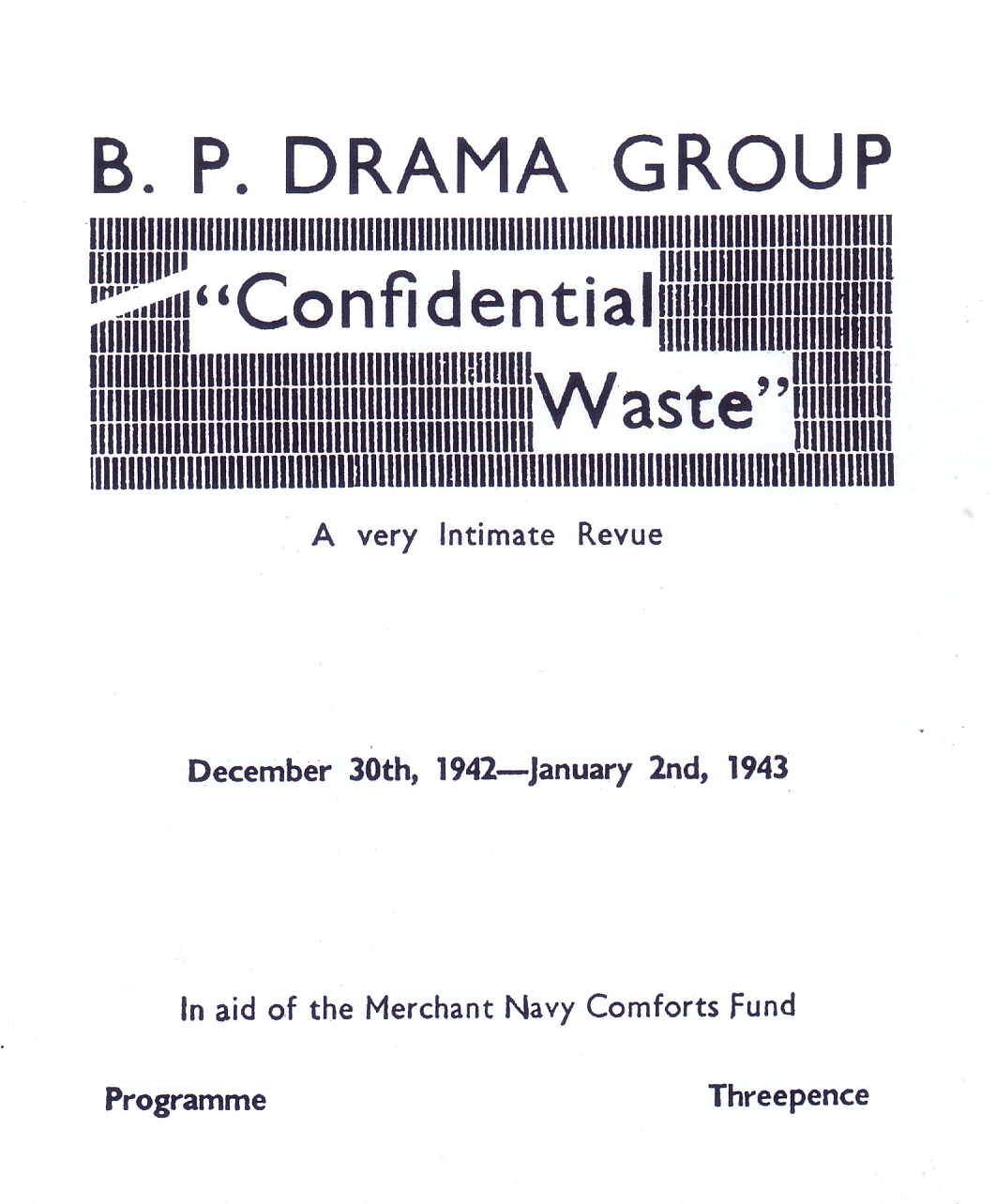 B. P. DRAMA GROUP

"Confidential Waste"

A very Intimate Revue

December 30th, 1942—January 2nd, 1943

In aid of the Merchant Navy Comforts Fund

Programme

Threepence